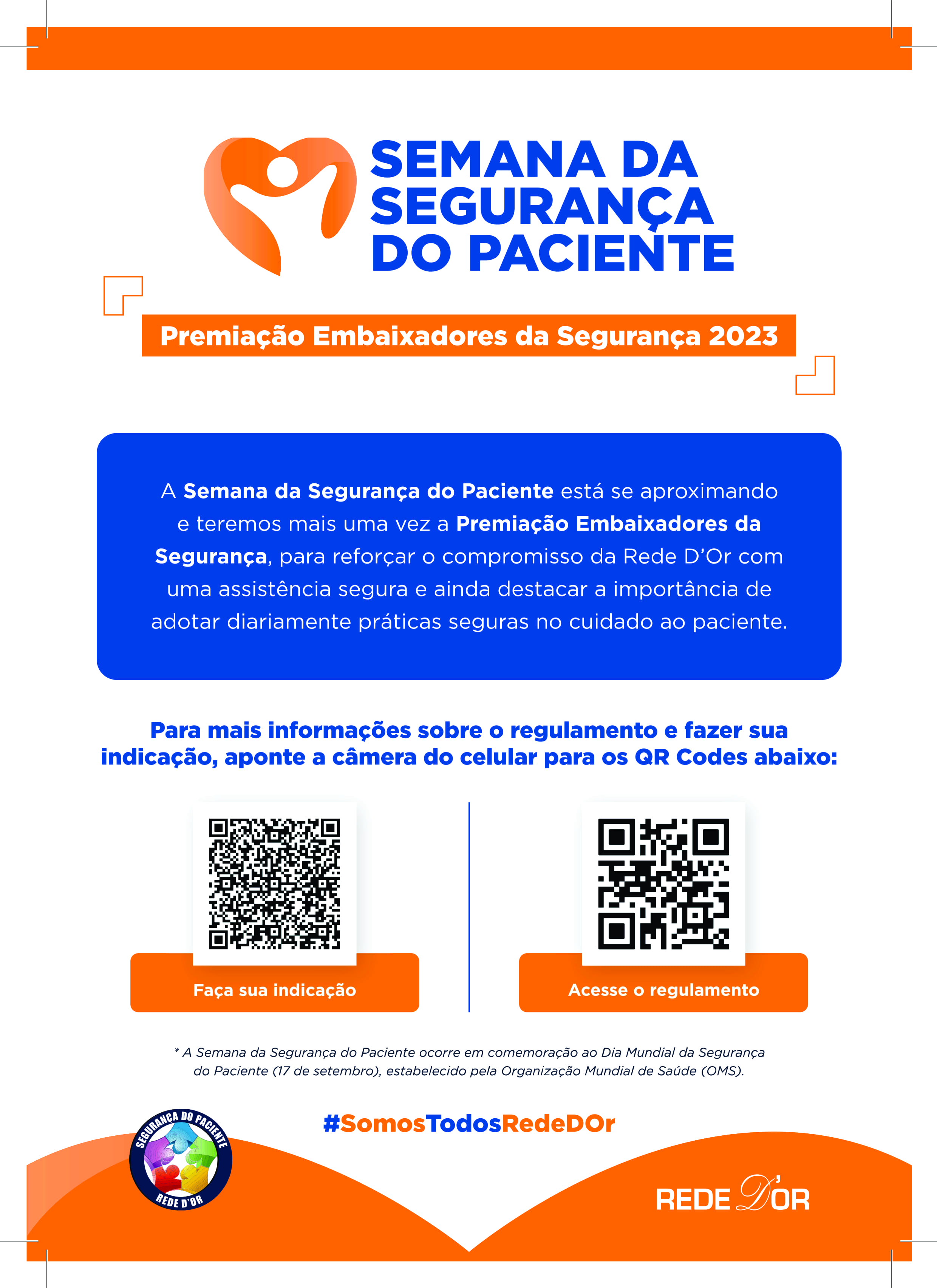 SEMANA DA SEGURANÇA DO PACIENTE

Premiação Embaixadores da Segurança 2023

A Semana da Segurança do Paciente está se aproximando e teremos mais uma vez a Premiação Embaixadores da Segurança, para reforçar o compromisso da Rede D'Or com uma assistência segura e ainda destacar a importância de adotar diariamente práticas seguras no cuidado ao paciente.

Para mais informações sobre o regulamento e fazer sua indicação, aponte a câmera do celular para os QR Codes abaixo:

Faça sua indicação

Acesse o regulamento

* A Semana da Segurança do Paciente ocorre em comemoração ao Dia Mundial da Segurança do Paciente (17 de setembro), estabelecido pela Organização Mundial de Saúde (OMS).

#SomosTodosRedeDOr

SEGURANÇA DO PACIENTE
REDE D'OR

REDE D'OR